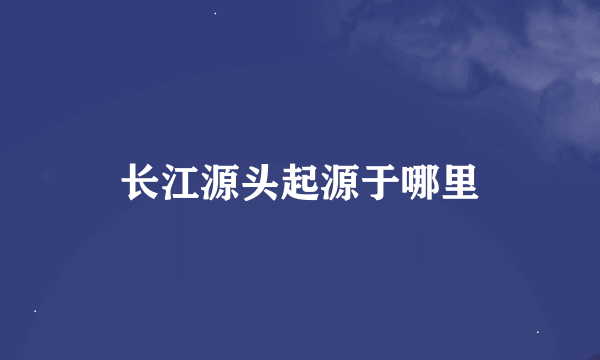 长江源头起源于哪里